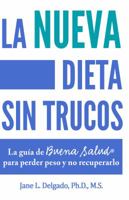 LA NUEVA DIETA SIN TRUCOS

La guía de Buena Salud® para perder peso y no recuperarlo

Jane L. Delgado, Ph.D., M.S.